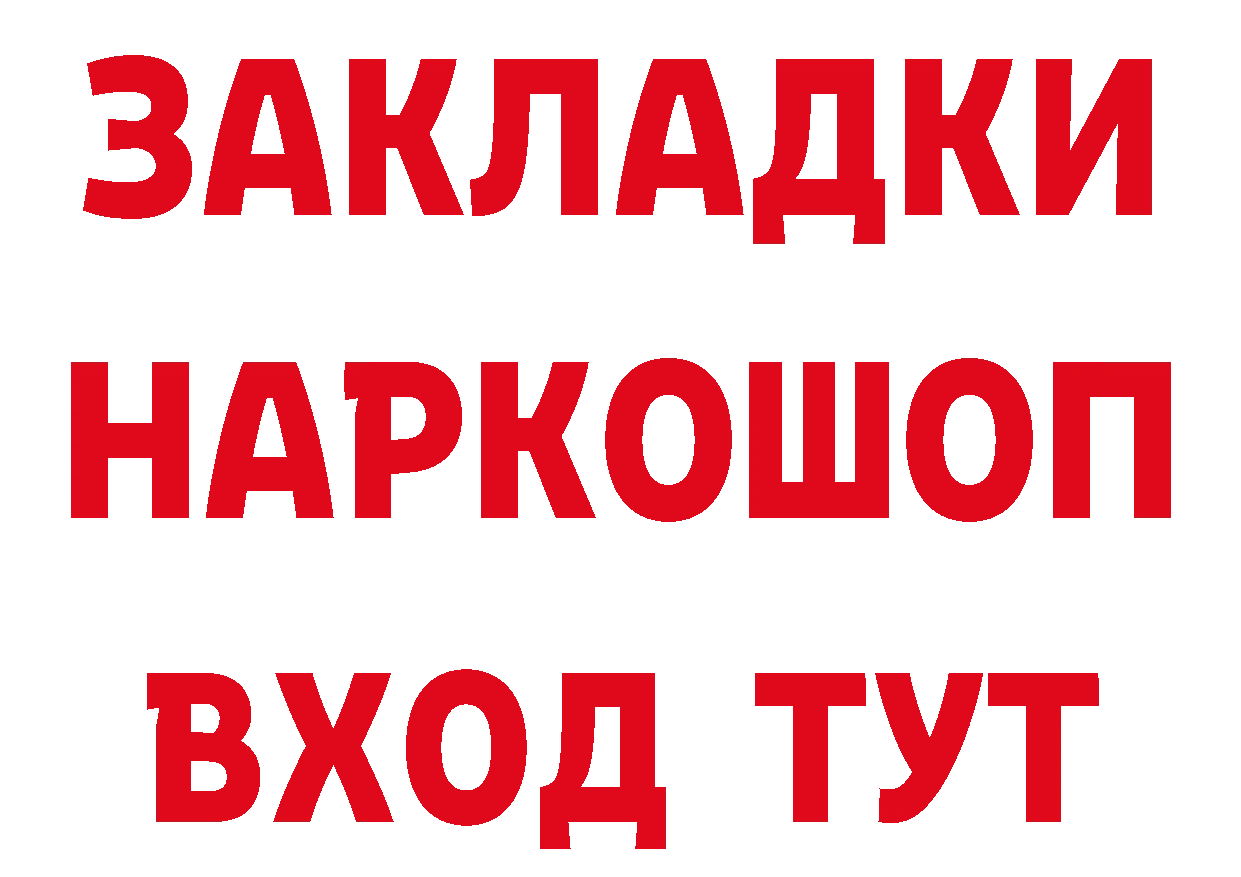 ЗАКЛАДКИ НАРКОШОП ВХОД ТУТ